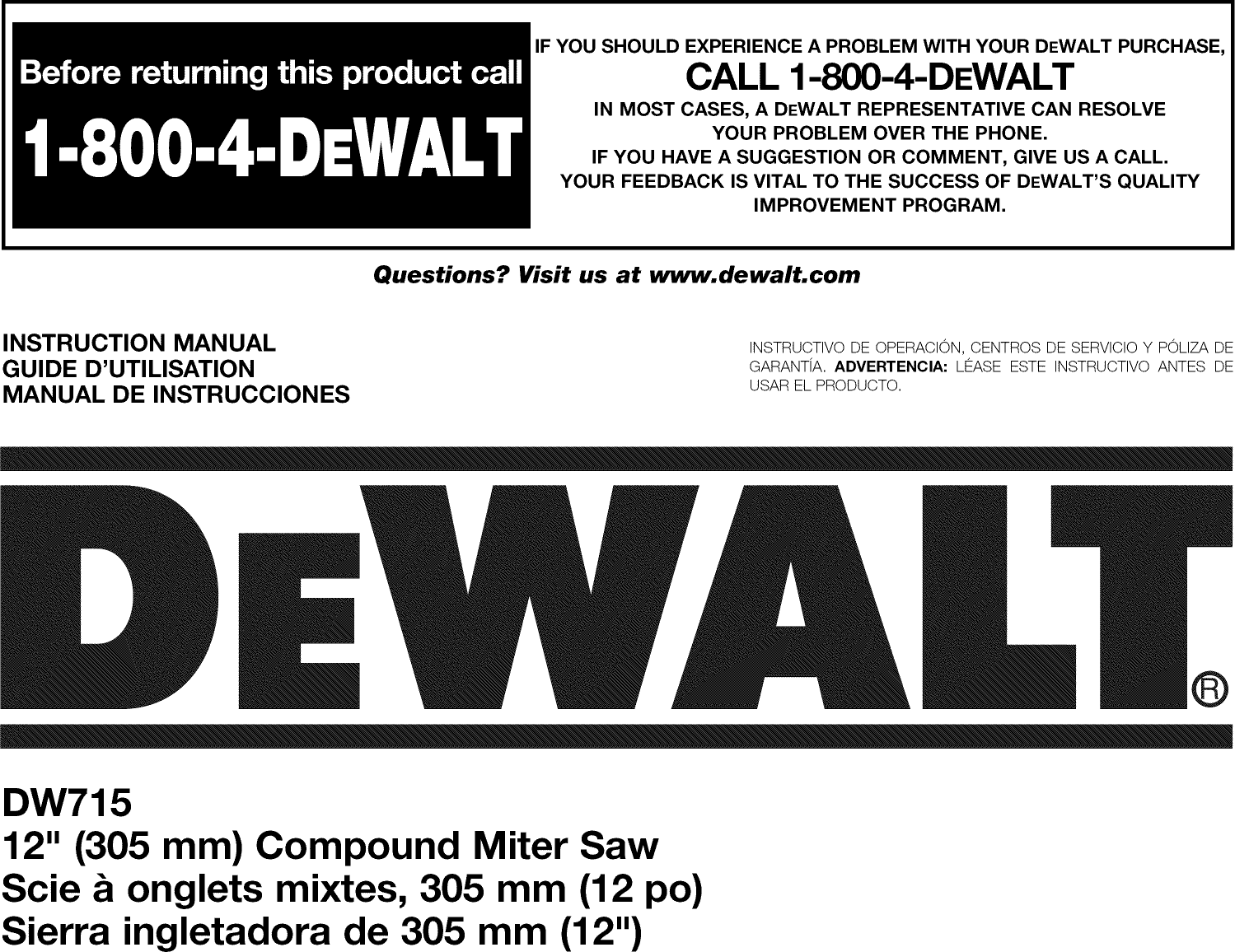 Before returning this product call

1-800-4-DEWALT

IF YOU SHOULD EXPERIENCE A PROBLEM WITH YOUR DEWALT PURCHASE,
CALL 1-800-4-DEWALT
IN MOST CASES, A DEWALT REPRESENTATIVE CAN RESOLVE
YOUR PROBLEM OVER THE PHONE.
IF YOU HAVE A SUGGESTION OR COMMENT, GIVE US A CALL.
YOUR FEEDBACK IS VITAL TO THE SUCCESS OF DEWALT'S QUALITY
IMPROVEMENT PROGRAM.

Questions? Visit us at www.dewalt.com

INSTRUCTION MANUAL
GUIDE D'UTILISATION
MANUAL DE INSTRUCCIONES

INSTRUCTIVO DE OPERACIÓN, CENTROS DE SERVICIO Y PÓLIZA DE GARANTÍA. ADVERTENCIA: LÉASE ESTE INSTRUCTIVO ANTES DE USAR EL PRODUCTO.

DEWALT®

DW715
12" (305 mm) Compound Miter Saw
Scie à onglets mixtes, 305 mm (12 po)
Sierra ingletadora de 305 mm (12")